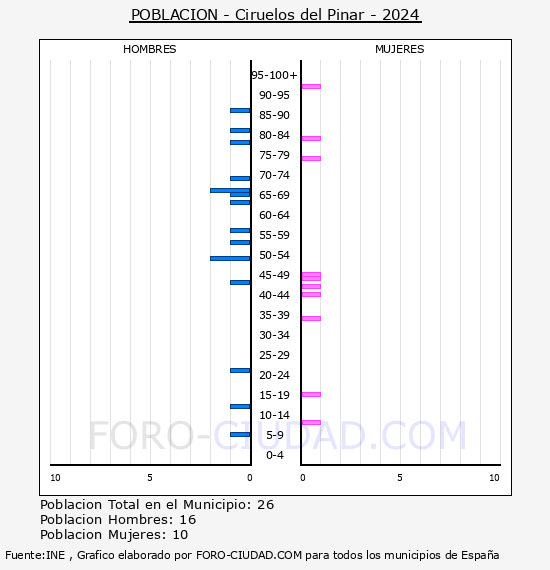 POBLACION - Ciruelos del Pinar - 2024

HOMBRES

MUJERES

95-100+
90-95
85-90
80-84
75-79
70-74
65-69
60-64
55-59
50-54
45-49
40-44
35-39
30-34
25-29
20-24
15-19
10-14
5-9
0-4

10 5 0

0 5 10

FORO-CIUDAD.COM

Poblacion Total en el Municipio: 26
Poblacion Hombres: 16
Poblacion Mujeres: 10

Fuente:INE , Grafico elaborado por FORO-CIUDAD.COM para todos los municipios de España